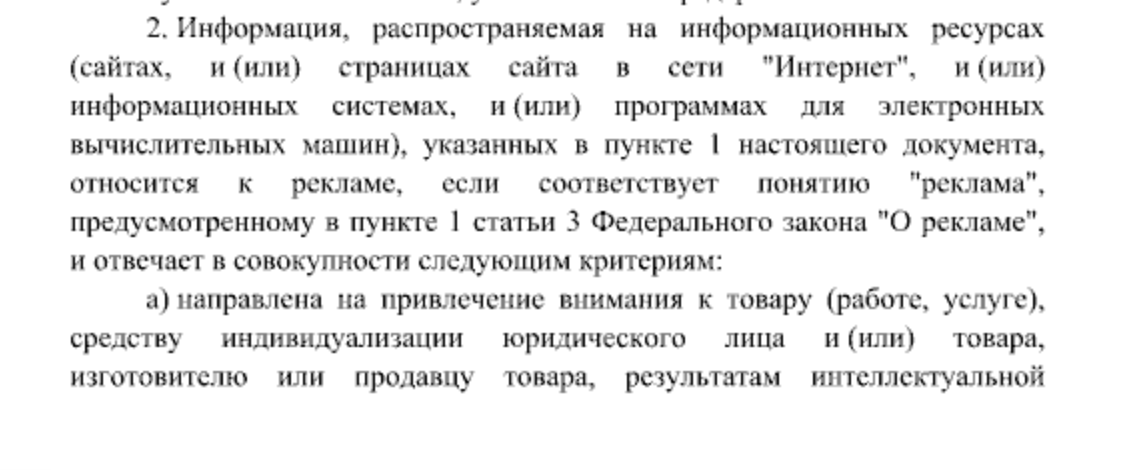 2. Информация, распространяемая на информационных ресурсах (сайтах, и (или) страницах сайта в сети "Интернет", и (или) информационных системах, и (или) программах для электронных вычислительных машин), указанных в пункте 1 настоящего документа, относится к рекламе, если соответствует понятию "реклама", предусмотренному в пункте 1 статьи 3 Федерального закона "О рекламе", и отвечает в совокупности следующим критериям:

а) направлена на привлечение внимания к товару (работе, услуге), средству индивидуализации юридического лица и (или) товара, изготовителю или продавцу товара, результатам интеллектуальной